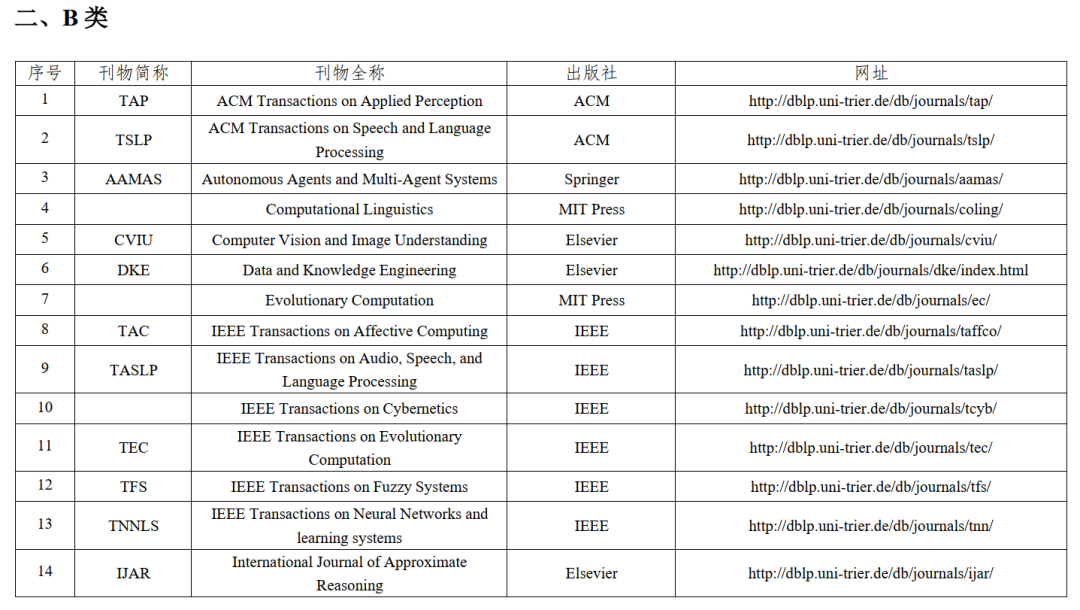 二、B 类

| 序号 | 刊物简称 | 刊物全称 | 出版社 | 网址 |
|---|---|---|---|---|
| 1 | TAP | ACM Transactions on Applied Perception | ACM | http://dblp.uni-trier.de/db/journals/tap/ |
| 2 | TSLP | ACM Transactions on Speech and Language Processing | ACM | http://dblp.uni-trier.de/db/journals/tslp/ |
| 3 | AAMAS | Autonomous Agents and Multi-Agent Systems | Springer | http://dblp.uni-trier.de/db/journals/aamas/ |
| 4 |  | Computational Linguistics | MIT Press | http://dblp.uni-trier.de/db/journals/coling/ |
| 5 | CVIU | Computer Vision and Image Understanding | Elsevier | http://dblp.uni-trier.de/db/journals/cviu/ |
| 6 | DKE | Data and Knowledge Engineering | Elsevier | http://dblp.uni-trier.de/db/journals/dke/index.html |
| 7 |  | Evolutionary Computation | MIT Press | http://dblp.uni-trier.de/db/journals/ec/ |
| 8 | TAC | IEEE Transactions on Affective Computing | IEEE | http://dblp.uni-trier.de/db/journals/taffco/ |
| 9 | TASLP | IEEE Transactions on Audio, Speech, and Language Processing | IEEE | http://dblp.uni-trier.de/db/journals/taslp/ |
| 10 |  | IEEE Transactions on Cybernetics | IEEE | http://dblp.uni-trier.de/db/journals/tcyb/ |
| 11 | TEC | IEEE Transactions on Evolutionary Computation | IEEE | http://dblp.uni-trier.de/db/journals/tec/ |
| 12 | TFS | IEEE Transactions on Fuzzy Systems | IEEE | http://dblp.uni-trier.de/db/journals/tfs/ |
| 13 | TNNLS | IEEE Transactions on Neural Networks and learning systems | IEEE | http://dblp.uni-trier.de/db/journals/tnn/ |
| 14 | IJAR | International Journal of Approximate Reasoning | Elsevier | http://dblp.uni-trier.de/db/journals/ijar/ |